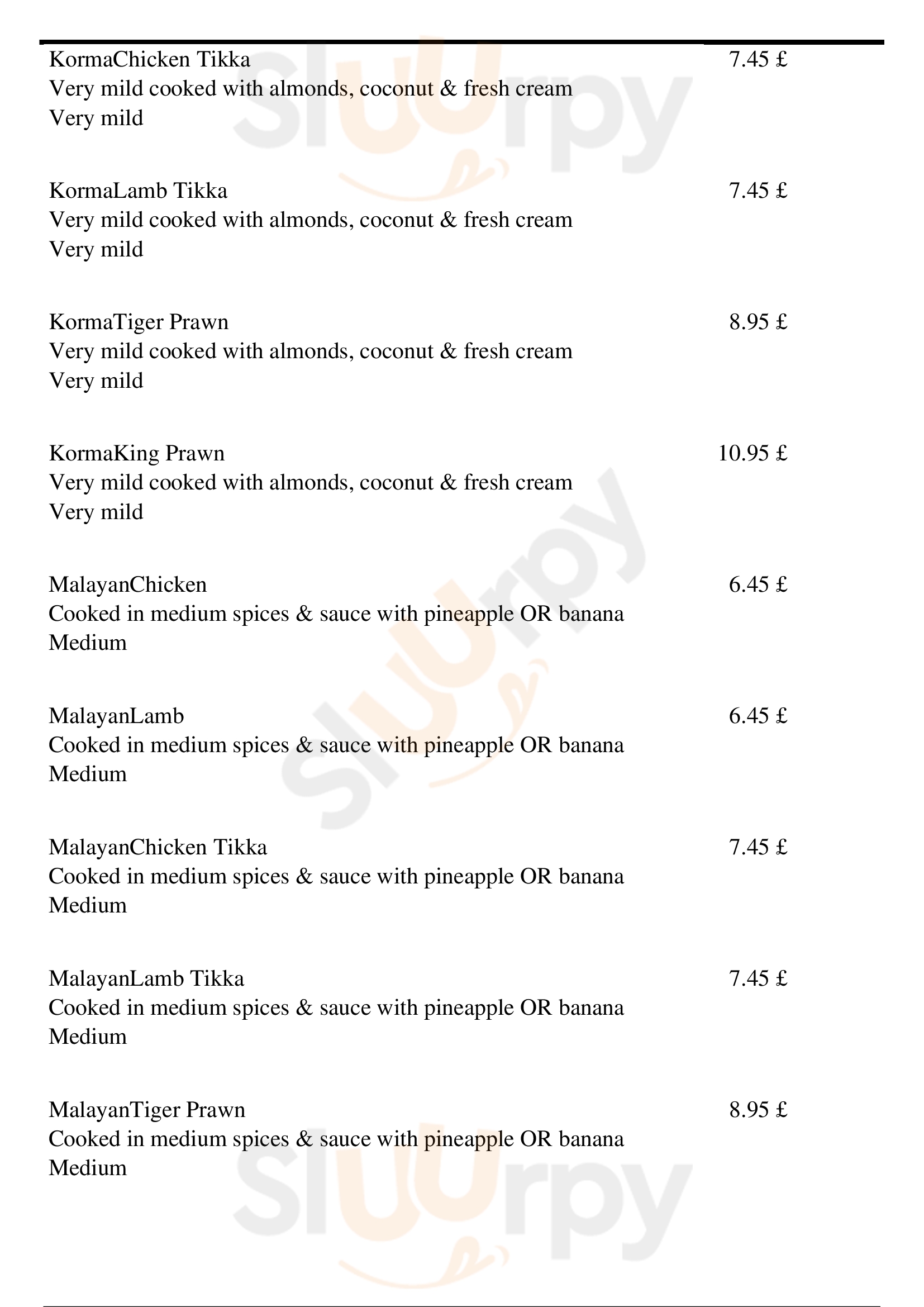 KormaChicken Tikka 7.45 £
Very mild cooked with almonds, coconut & fresh cream
Very mild

KormaLamb Tikka 7.45 £
Very mild cooked with almonds, coconut & fresh cream
Very mild

KormaTiger Prawn 8.95 £
Very mild cooked with almonds, coconut & fresh cream
Very mild

KormaKing Prawn 10.95 £
Very mild cooked with almonds, coconut & fresh cream
Very mild

MalayanChicken 6.45 £
Cooked in medium spices & sauce with pineapple OR banana
Medium

MalayanLamb 6.45 £
Cooked in medium spices & sauce with pineapple OR banana
Medium

MalayanChicken Tikka 7.45 £
Cooked in medium spices & sauce with pineapple OR banana
Medium

MalayanLamb Tikka 7.45 £
Cooked in medium spices & sauce with pineapple OR banana
Medium

MalayanTiger Prawn 8.95 £
Cooked in medium spices & sauce with pineapple OR banana
Medium

Sluurpy